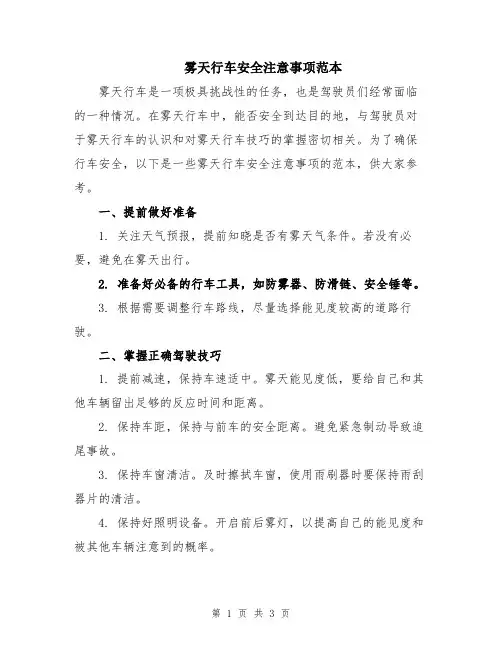 雾天行车安全注意事项范本

雾天行车是一项极具挑战性的任务，也是驾驶员们经常面临的一种情况。在雾天行车中，能否安全到达目的地，与驾驶员对于雾天行车的认识和对雾天行车技巧的掌握密切相关。为了确保行车安全，以下是一些雾天行车安全注意事项的范本，供大家参考。

一、提前做好准备

1. 关注天气预报，提前知晓是否有雾天气条件。若没有必要，避免在雾天出行。

2. 准备好必备的行车工具，如防雾器、防滑链、安全锤等。

3. 根据需要调整行车路线，尽量选择能见度较高的道路行驶。

二、掌握正确驾驶技巧

1. 提前减速，保持车速适中。雾天能见度低，要给自己和其他车辆留出足够的反应时间和距离。

2. 保持车距，保持与前车的安全距离。避免紧急制动导致追尾事故。

3. 保持车窗清洁。及时擦拭车窗，使用雨刷器时要保持雨刮器片的清洁。

4. 保持好照明设备。开启前后雾灯，以提高自己的能见度和被其他车辆注意到的概率。

第 1 页 共 3 页